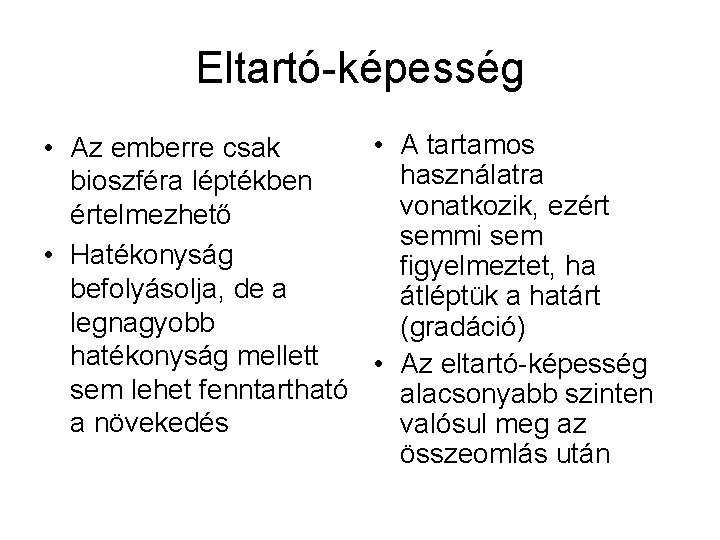 Eltartó-képesség

• Az emberre csak bioszféra léptékben értelmezhető
• Hatékonyság befolyásolja, de a legnagyobb hatékonyság mellett sem lehet fenntartható a növekedés

• A tartamos használatra vonatkozik, ezért semmi sem figyelmeztet, ha átléptük a határt (gradáció)
• Az eltartó-képesség alacsonyabb szinten valósul meg az összeomlás után